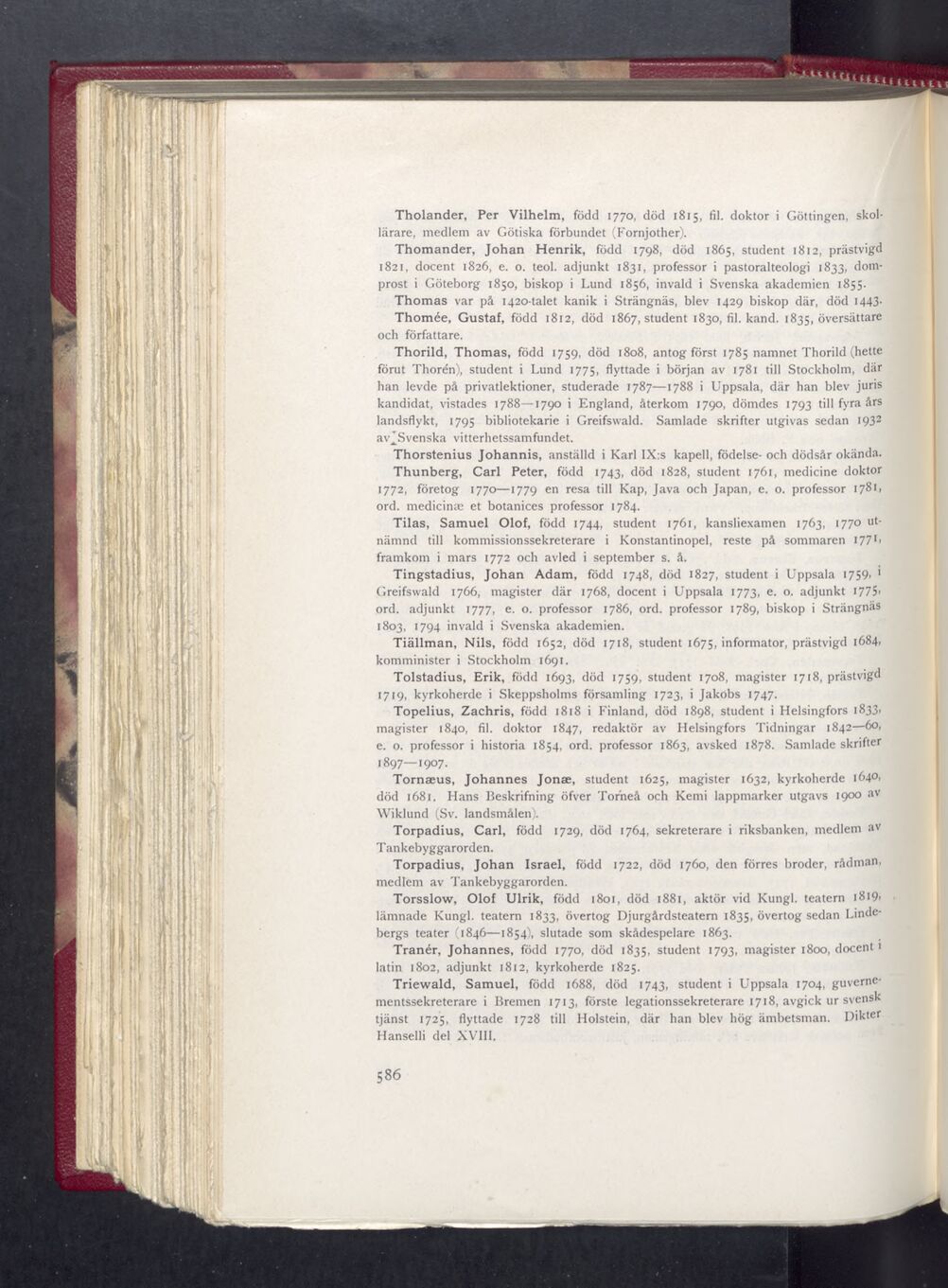 Tholander, Per Vilhelm, född 1770, död 1815, fil. doktor i Göttingen, skollärare, medlem av Götiska förbundet (Fornjother).

Thomander, Johan Henrik, född 1798, död 1865, student 1812, prästvigd 1821, docent 1826, e. o. teol. adjunkt 1831, professor i pastoralteologi 1833, domprost i Göteborg 1850, biskop i Lund 1856, invald i Svenska akademien 1855.

Thomas var på 1420-talet kanik i Strängnäs, blev 1429 biskop där, död 1443.

Thomée, Gustaf, född 1812, död 1867, student 1830, fil. kand. 1835, översättare och författare.

Thorild, Thomas, född 1759, död 1808, antog först 1785 namnet Thorild (hette förut Thorén), student i Lund 1775, flyttade i början av 1781 till Stockholm, där han levde på privatlektioner, studerade 1787—1788 i Uppsala, där han blev juris kandidat, vistades 1788—1790 i England, återkom 1790, dömdes 1793 till fyra års landsflykt, 1795 bibliotekarie i Greifswald. Samlade skrifter utgivas sedan 1932 av Svenska vitterhetssamfundet.

Thorstenius Johannis, anställd i Karl IX:s kapell, födelse- och dödsår okända.

Thunberg, Carl Peter, född 1743, död 1828, student 1761, medicine doktor 1772, företog 1770—1779 en resa till Kap, Java och Japan, e. o. professor 1781, ord. medicinæ et botanices professor 1784.

Tilas, Samuel Olof, född 1744, student 1761, kansliexamen 1763, 1770 utnämnd till kommissionssekreterare i Konstantinopel, reste på sommaren 1771, framkom i mars 1772 och avled i september s. å.

Tingstadius, Johan Adam, född 1748, död 1827, student i Uppsala 1759, i Greifswald 1766, magister där 1768, docent i Uppsala 1773, e. o. adjunkt 1775, ord. adjunkt 1777, e. o. professor 1786, ord. professor 1789, biskop i Strängnäs 1803, 1794 invald i Svenska akademien.

Tiällman, Nils, född 1652, död 1718, student 1675, informator, prästvigd 1684, komminister i Stockholm 1691.

Tolstadius, Erik, född 1693, död 1759, student 1708, magister 1718, prästvigd 1719, kyrkoherde i Skeppsholms församling 1723, i Jakobs 1747.

Topelius, Zachris, född 1818 i Finland, död 1898, student i Helsingfors 1833, magister 1840, fil. doktor 1847, redaktör av Helsingfors Tidningar 1842—60, e. o. professor i historia 1854, ord. professor 1863, avsked 1878. Samlade skrifter 1897—1907.

Tornæus, Johannes Jonæ, student 1625, magister 1632, kyrkoherde 1640, död 1681. Hans Beskrifning öfver Torneå och Kemi lappmarker utgavs 1900 av Wiklund (Sv. landsmålen).

Torpadius, Carl, född 1729, död 1764, sekreterare i riksbanken, medlem av Tankebyggarorden.

Torpadius, Johan Israel, född 1722, död 1760, den förres broder, rådman, medlem av Tankebyggarorden.

Torsslow, Olof Ulrik, född 1801, död 1881, aktör vid Kungl. teatern 1819, lämnade Kungl. teatern 1833, övertog Djurgårdsteatern 1835, övertog sedan Lindebergs teater (1846—1854), slutade som skådespelare 1863.

Tranér, Johannes, född 1770, död 1835, student 1793, magister 1800, docent i latin 1802, adjunkt 1812, kyrkoherde 1825.

Triewald, Samuel, född 1688, död 1743, student i Uppsala 1704, guvernementssekreterare i Bremen 1713, förste legationssekreterare 1718, avgick ur svensk tjänst 1725, flyttade 1728 till Holstein, där han blev hög ämbetsman. Dikter Hanselli del XVIII.

586